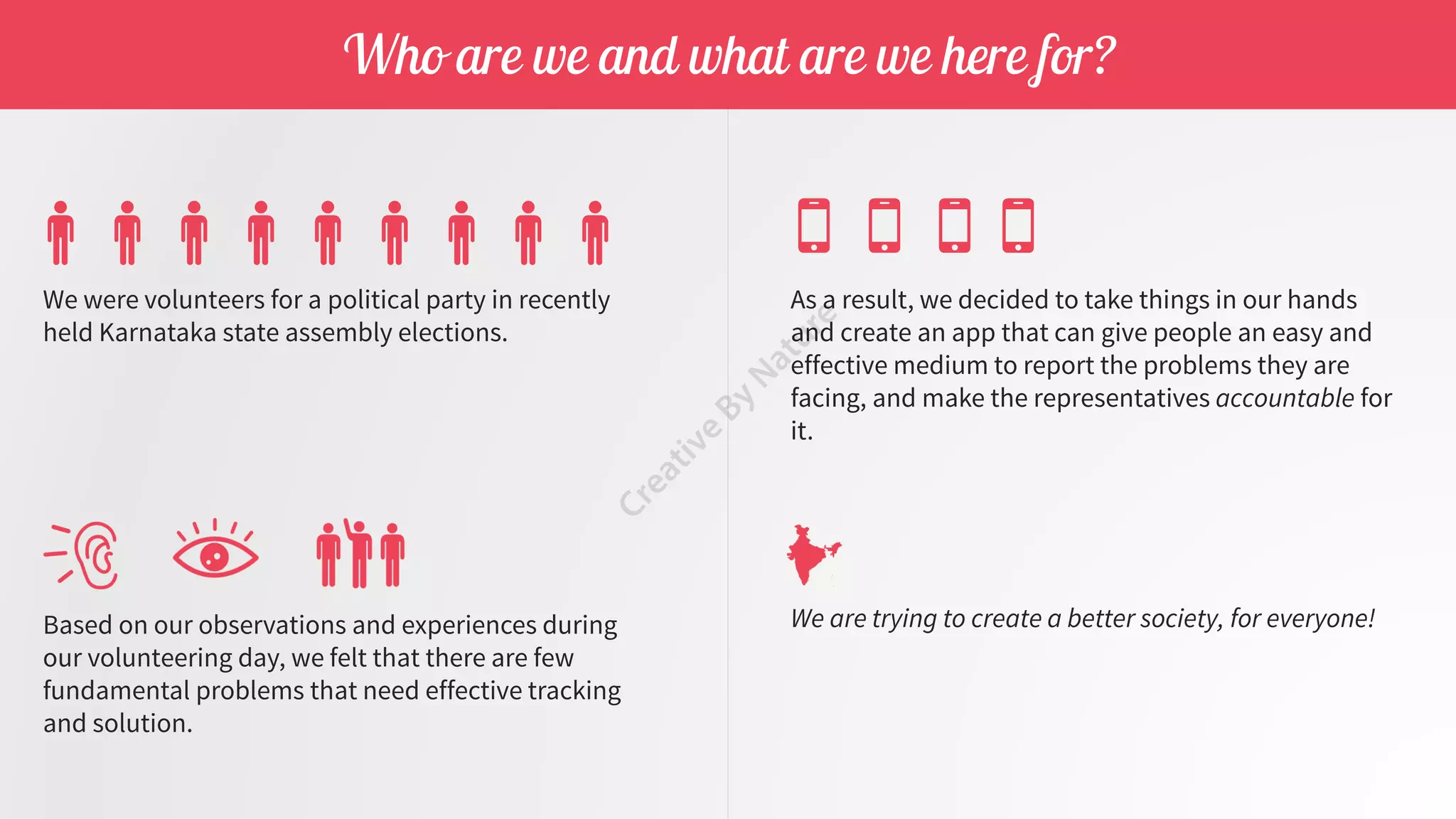 Who are we and what are we here for?

We were volunteers for a political party in recently held Karnataka state assembly elections.

Based on our observations and experiences during our volunteering day, we felt that there are few fundamental problems that need effective tracking and solution.

As a result, we decided to take things in our hands and create an app that can give people an easy and effective medium to report the problems they are facing, and make the representatives accountable for it.

We are trying to create a better society, for everyone!

Creative By Nature